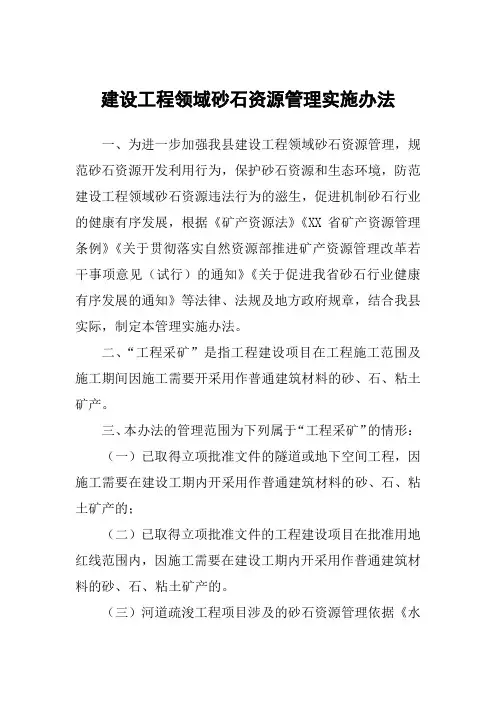 建设工程领域砂石资源管理实施办法

一、为进一步加强我县建设工程领域砂石资源管理，规范砂石资源开发利用行为，保护砂石资源和生态环境，防范建设工程领域砂石资源违法行为的滋生，促进机制砂石行业的健康有序发展，根据《矿产资源法》《XX 省矿产资源管理条例》《关于贯彻落实自然资源部推进矿产资源管理改革若干事项意见（试行）的通知》《关于促进我省砂石行业健康有序发展的通知》等法律、法规及地方政府规章，结合我县实际，制定本管理实施办法。

二、“工程采矿”是指工程建设项目在工程施工范围及施工期间因施工需要开采用作普通建筑材料的砂、石、粘土矿产。

三、本办法的管理范围为下列属于“工程采矿”的情形：

（一）已取得立项批准文件的隧道或地下空间工程，因施工需要在建设工期内开采用作普通建筑材料的砂、石、粘土矿产的；

（二）已取得立项批准文件的工程建设项目在批准用地红线范围内，因施工需要在建设工期内开采用作普通建筑材料的砂、石、粘土矿产的。

（三）河道疏浚工程项目涉及的砂石资源管理依据《水